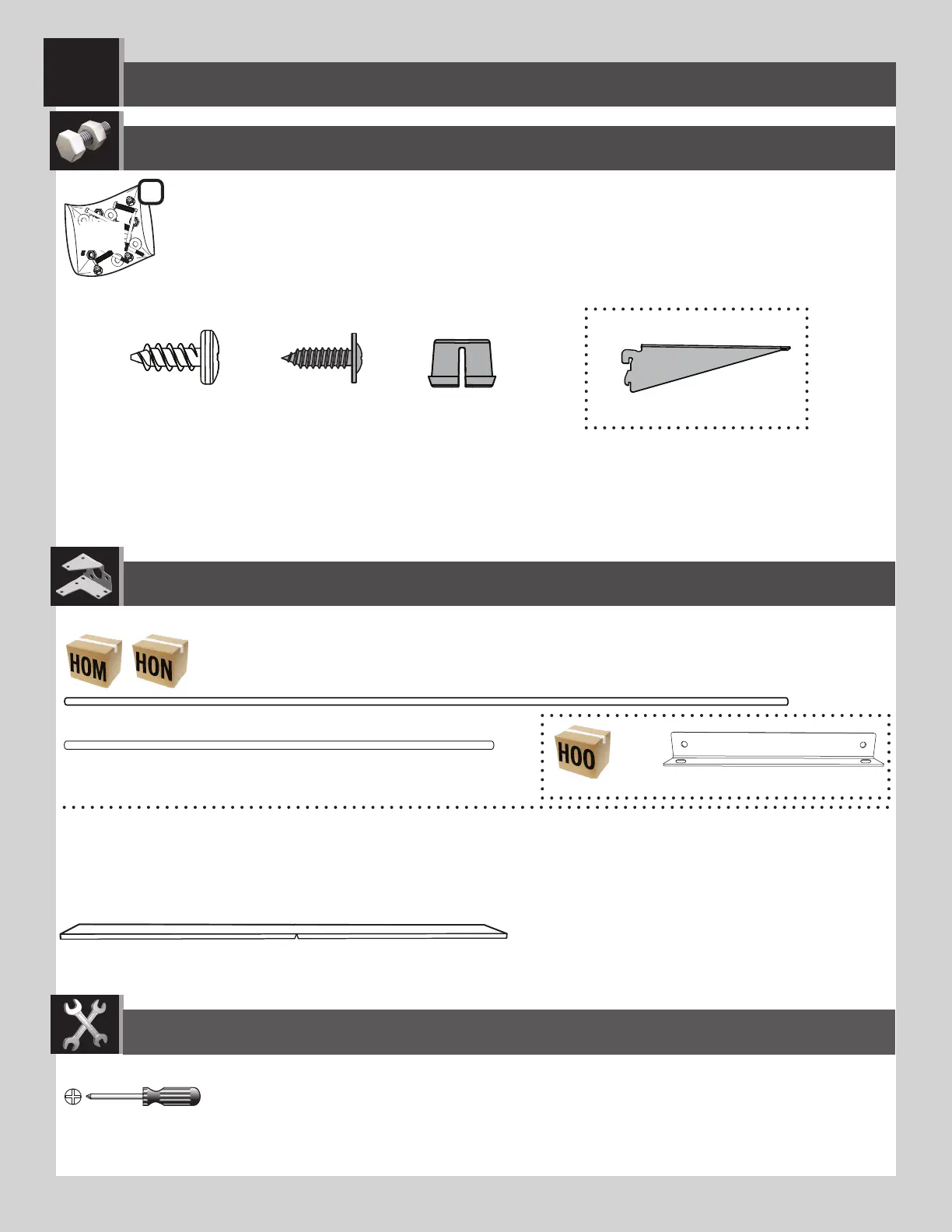 HOM HON

HOO